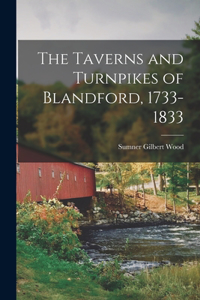 The Taverns and Turnpikes of Blandford, 1733-1833

Sumner Gilbert Wood